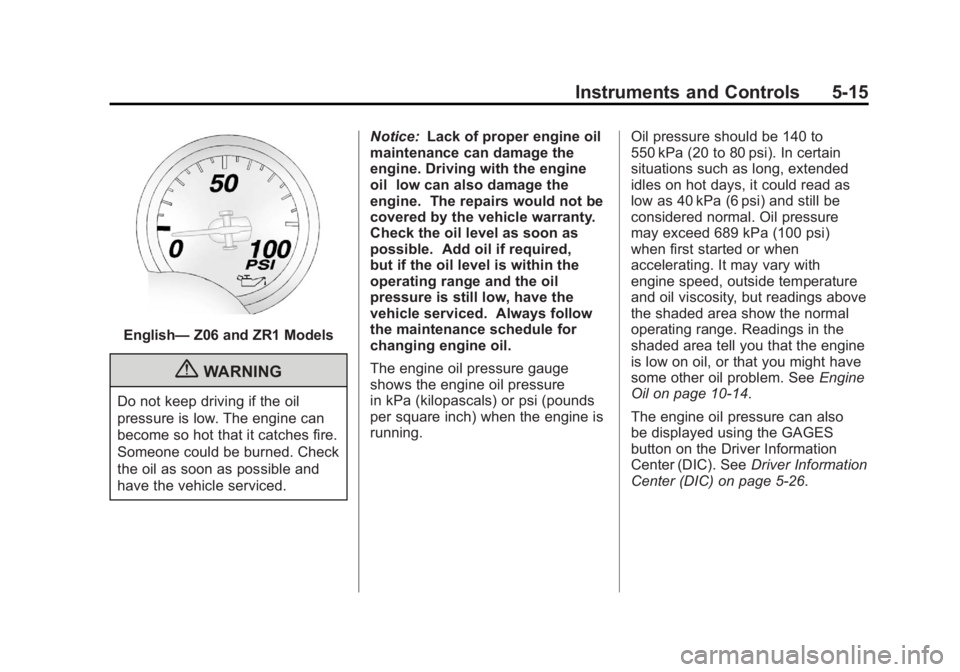 Instruments and Controls 5-15

50
0
100
PSI

English— Z06 and ZR1 Models

WARNING

Do not keep driving if the oil pressure is low. The engine can become so hot that it catches fire. Someone could be burned. Check the oil as soon as possible and have the vehicle serviced.

Notice: Lack of proper engine oil maintenance can damage the engine. Driving with the engine oil low can also damage the engine. The repairs would not be covered by the vehicle warranty. Check the oil level as soon as possible. Add oil if required, but if the oil level is within the operating range and the oil pressure is still low, have the vehicle serviced. Always follow the maintenance schedule for changing engine oil.

The engine oil pressure gauge shows the engine oil pressure in kPa (kilopascals) or psi (pounds per square inch) when the engine is running.

Oil pressure should be 140 to 550 kPa (20 to 80 psi). In certain situations such as long, extended idles on hot days, it could read as low as 40 kPa (6 psi) and still be considered normal. Oil pressure may exceed 689 kPa (100 psi) when first started or when accelerating. It may vary with engine speed, outside temperature and oil viscosity, but readings above the shaded area show the normal operating range. Readings in the shaded area tell you that the engine is low on oil, or that you might have some other oil problem. See Engine Oil on page 10-14.

The engine oil pressure can also be displayed using the GAGES button on the Driver Information Center (DIC). See Driver Information Center (DIC) on page 5-26.

carmanualsonline.info